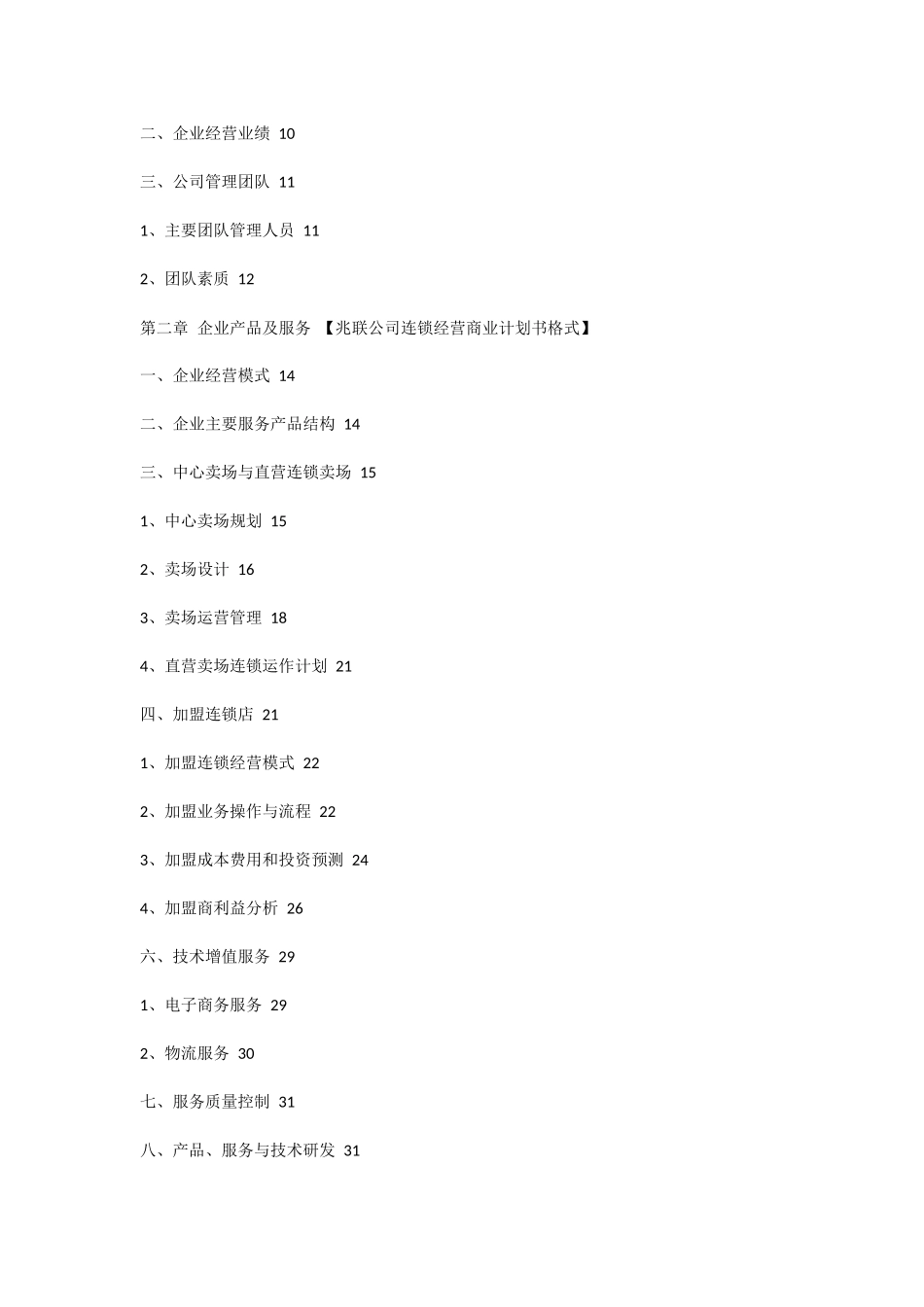 二、企业经营业绩 10

三、公司管理团队 11

1、主要团队管理人员 11

2、团队素质 12

第二章 企业产品及服务 【兆联公司连锁经营商业计划书格式】

一、企业经营模式 14

二、企业主要服务产品结构 14

三、中心卖场与直营连锁卖场 15

1、中心卖场规划 15

2、卖场设计 16

3、卖场运营管理 18

4、直营卖场连锁运作计划 21

四、加盟连锁店 21

1、加盟连锁经营模式 22

2、加盟业务操作与流程 22

3、加盟成本费用和投资预测 24

4、加盟商利益分析 26

六、技术增值服务 29

1、电子商务服务 29

2、物流服务 30

七、服务质量控制 31

八、产品、服务与技术研发 31